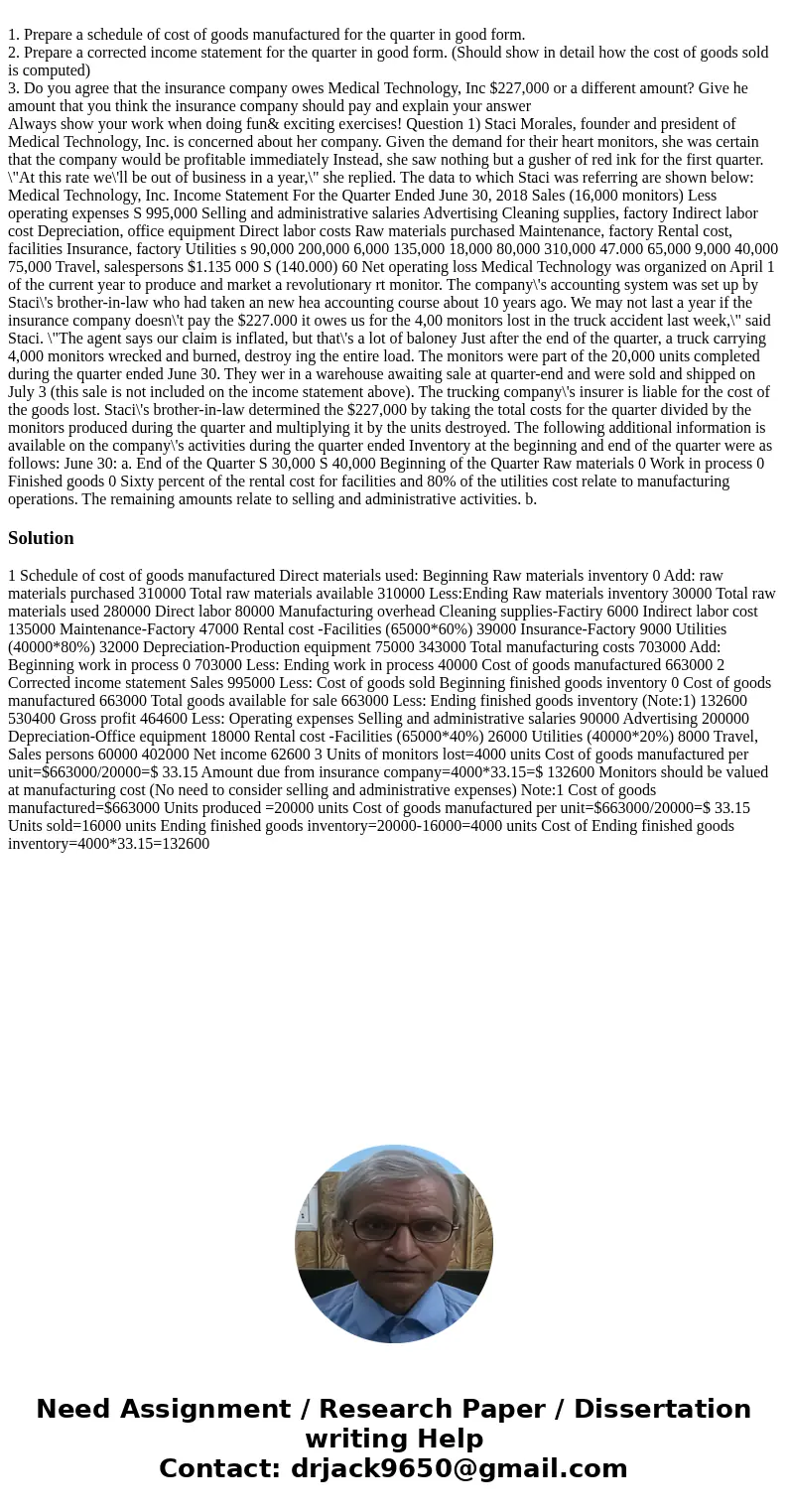 1. Prepare a schedule of cost of goods manufactured for the quarter in good form.
2. Prepare a corrected income statement for the quarter in good form. (Should show in detail how the cost of goods sold is computed)
3. Do you agree that the insurance company owes Medical Technology, Inc $227,000 or a different amount? Give he amount that you think the insurance company should pay and explain your answer
Always show your work when doing fun& exciting exercises! Question 1) Staci Morales, founder and president of Medical Technology, Inc. is concerned about her company. Given the demand for their heart monitors, she was certain that the company would be profitable immediately Instead, she saw nothing but a gusher of red ink for the first quarter. \"At this rate we\'ll be out of business in a year,\" she replied. The data to which Staci was referring are shown below: Medical Technology, Inc. Income Statement For the Quarter Ended June 30, 2018 Sales (16,000 monitors) Less operating expenses S 995,000 Selling and administrative salaries Advertising Cleaning supplies, factory Indirect labor cost Depreciation, office equipment Direct labor costs Raw materials purchased Maintenance, factory Rental cost, facilities Insurance, factory Utilities s 90,000 200,000 6,000 135,000 18,000 80,000 310,000 47.000 65,000 9,000 40,000 75,000 Travel, salespersons $1.135 000 S (140.000) 60 Net operating loss Medical Technology was organized on April 1 of the current year to produce and market a revolutionary rt monitor. The company\'s accounting system was set up by Staci\'s brother-in-law who had taken an new hea accounting course about 10 years ago. We may not last a year if the insurance company doesn\'t pay the $227.000 it owes us for the 4,00 monitors lost in the truck accident last week,\" said Staci. \"The agent says our claim is inflated, but that\'s a lot of baloney Just after the end of the quarter, a truck carrying 4,000 monitors wrecked and burned, destroy ing the entire load. The monitors were part of the 20,000 units completed during the quarter ended June 30. They wer in a warehouse awaiting sale at quarter-end and were sold and shipped on July 3 (this sale is not included on the income statement above). The trucking company\'s insurer is liable for the cost of the goods lost. Staci\'s brother-in-law determined the $227,000 by taking the total costs for the quarter divided by the monitors produced during the quarter and multiplying it by the units destroyed. The following additional information is available on the company\'s activities during the quarter ended Inventory at the beginning and end of the quarter were as follows: June 30: a. End of the Quarter S 30,000 S 40,000 Beginning of the Quarter Raw materials 0 Work in process 0 Finished goods 0 Sixty percent of the rental cost for facilities and 80% of the utilities cost relate to manufacturing operations. The remaining amounts relate to selling and administrative activities. b.

Solution

1 Schedule of cost of goods manufactured Direct materials used: Beginning Raw materials inventory 0 Add: raw materials purchased 310000 Total raw materials available 310000 Less:Ending Raw materials inventory 30000 Total raw materials used 280000 Direct labor 80000 Manufacturing overhead Cleaning supplies-Factiry 6000 Indirect labor cost 135000 Maintenance-Factory 47000 Rental cost -Facilities (65000*60%) 39000 Insurance-Factory 9000 Utilities (40000*80%) 32000 Depreciation-Production equipment 75000 343000 Total manufacturing costs 703000 Add: Beginning work in process 0 703000 Less: Ending work in process 40000 Cost of goods manufactured 663000 2 Corrected income statement Sales 995000 Less: Cost of goods sold Beginning finished goods inventory 0 Cost of goods manufactured 663000 Total goods available for sale 663000 Less: Ending finished goods inventory (Note:1) 132600 530400 Gross profit 464600 Less: Operating expenses Selling and administrative salaries 90000 Advertising 200000 Depreciation-Office equipment 18000 Rental cost -Facilities (65000*40%) 26000 Utilities (40000*20%) 8000 Travel, Sales persons 60000 402000 Net income 62600 3 Units of monitors lost=4000 units Cost of goods manufactured per unit=$663000/20000=$ 33.15 Amount due from insurance company=4000*33.15=$ 132600 Monitors should be valued at manufacturing cost (No need to consider selling and administrative expenses) Note:1 Cost of goods manufactured=$663000 Units produced =20000 units Cost of goods manufactured per unit=$663000/20000=$ 33.15 Units sold=16000 units Ending finished goods inventory=20000-16000=4000 units Cost of Ending finished goods inventory=4000*33.15=132600

Need Assignment / Research Paper / Dissertation writing Help
Contact: drjack9650@gmail.com